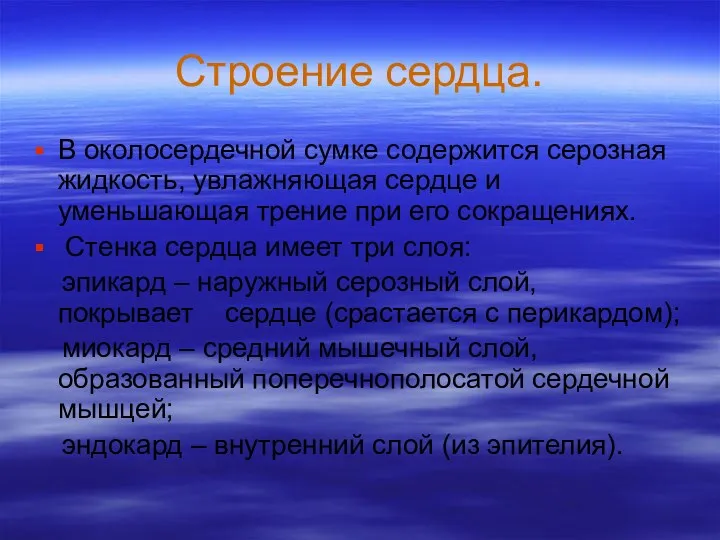 Строение сердца.

В околосердечной сумке содержится серозная жидкость, увлажняющая сердце и уменьшающая трение при его сокращениях.

Стенка сердца имеет три слоя:

эпикард – наружный серозный слой, покрывает сердце (срастается с перикардом);

миокард – средний мышечный слой, образованный поперечнополосатой сердечной мышцей;

эндокард – внутренний слой (из эпителия).